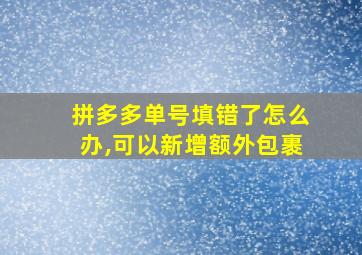 拼多多单号填错了怎么办,可以新增额外包裹